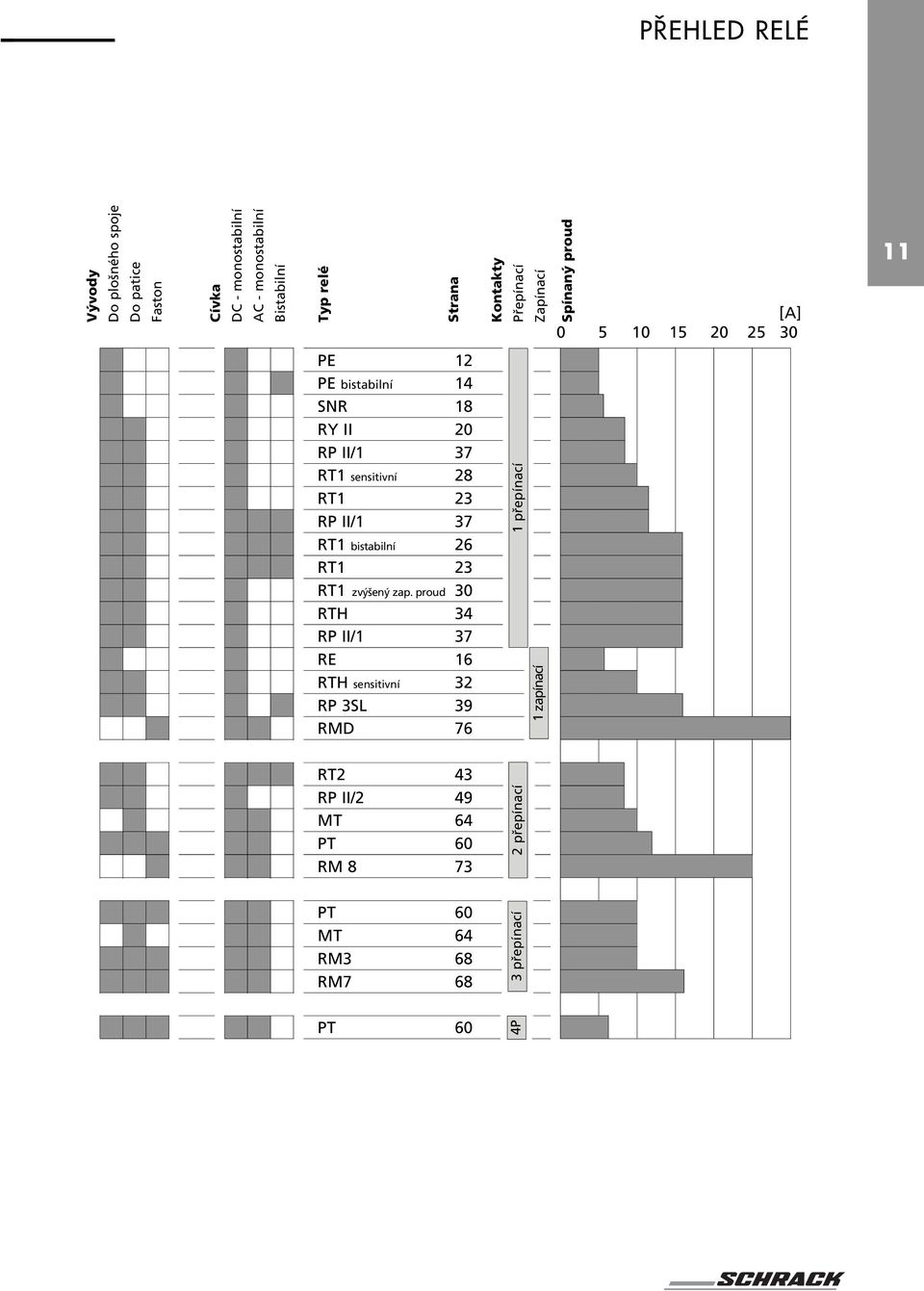 PŘEHLED RELÉ

11

Vývody
Do plošného spoje
Do patice
Faston

Cívka
DC - monostabilní
AC - monostabilní
Bistabilní

Typ relé

Strana

Kontakty
Přepínací
Zapínací

Spínaný proud

[A]
0 5 10 15 20 25 30

| Typ relé | Strana |
|---|---|
| PE | 12 |
| PE bistabilní | 14 |
| SNR | 18 |
| RY II | 20 |
| RP II/1 | 37 |
| RT1 sensitivní | 28 |
| RT1 | 23 |
| RP II/1 | 37 |
| RT1 bistabilní | 26 |
| RT1 | 23 |
| RT1 zvýšený zap. proud | 30 |
| RTH | 34 |
| RP II/1 | 37 |
| RE | 16 |
| RTH sensitivní | 32 |
| RP 3SL | 39 |
| RMD | 76 |

1 přepínací
1 zapínací

| Typ relé | Strana |
|---|---|
| RT2 | 43 |
| RP II/2 | 49 |
| MT | 64 |
| PT | 60 |
| RM 8 | 73 |

2 přepínací

| Typ relé | Strana |
|---|---|
| PT | 60 |
| MT | 64 |
| RM3 | 68 |
| RM7 | 68 |

3 přepínací

| Typ relé | Strana |
|---|---|
| PT | 60 |

4P

SCHRACK